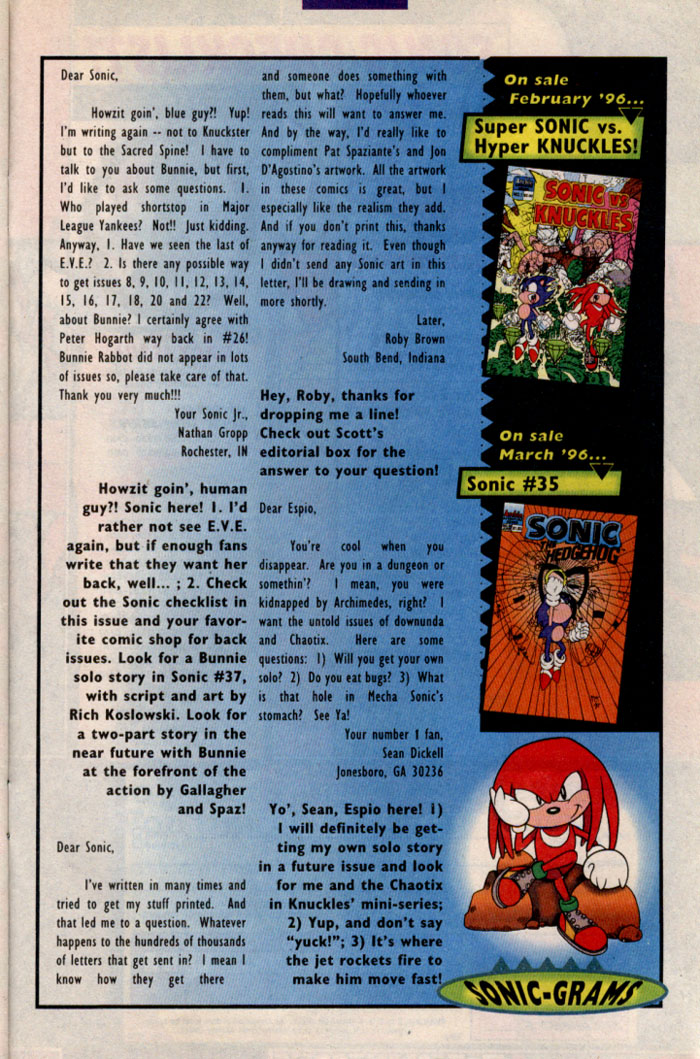 Dear Sonic,

Howzit goin', blue guy?! Yup! I'm writing again -- not to Knuckster but to the Sacred Spine! I have to talk to you about Bunnie, but first, I'd like to ask some questions. 1. Who played shortstop in Major League Yankees? Not!! Just kidding. Anyway, 1. Have we seen the last of E.V.E.? 2. Is there any possible way to get issues 8, 9, 10, 11, 12, 13, 14, 15, 16, 17, 18, 20 and 22? Well, about Bunnie? I certainly agree with Peter Hogarth way back in #26! Bunnie Rabbot did not appear in lots of issues so, please take care of that. Thank you very much!!!

Your Sonic Jr.,
Nathan Gropp
Rochester, IN

Howzit goin', human guy?! Sonic here! 1. I'd rather not see E.V.E. again, but if enough fans write that they want her back, well... ; 2. Check out the Sonic checklist in this issue and your favorite comic shop for back issues. Look for a Bunnie solo story in Sonic #37, with script and art by Rich Koslowski. Look for a two-part story in the near future with Bunnie at the forefront of the action by Gallagher and Spaz!

Dear Sonic,

I've written in many times and tried to get my stuff printed. And that led me to a question. Whatever happens to the hundreds of thousands of letters that get sent in? I mean I know how they get there and someone does something with them, but what? Hopefully whoever reads this will want to answer me. And by the way, I'd really like to compliment Pat Spaziante's and Jon D'Agostino's artwork. All the artwork in these comics is great, but I especially like the realism they add. And if you don't print this, thanks anyway for reading it. Even though I didn't send any Sonic art in this letter, I'll be drawing and sending in more shortly.

Later,
Roby Brown
South Bend, Indiana

Hey, Roby, thanks for dropping me a line! Check out Scott's editorial box for the answer to your question!

Dear Espio,

You're cool when you disappear. Are you in a dungeon or somethin'? I mean, you were kidnapped by Archimedes, right? I want the untold issues of downunda and Chaotix. Here are some questions: 1) Will you get your own solo? 2) Do you eat bugs? 3) What is that hole in Mecha Sonic's stomach? See Ya!

Your number 1 fan,
Sean Dickell
Jonesboro, GA 30236

Yo', Sean, Espio here! 1) I will definitely be getting my own solo story in a future issue and look for me and the Chaotix in Knuckles' mini-series; 2) Yup, and don't say "yuck!"; 3) It's where the jet rockets fire to make him move fast!

On sale February '96...
Super SONIC vs. Hyper KNUCKLES!
SONIC VS KNUCKLES

On sale March '96...
Sonic #35
SONIC THE HEDGEHOG

SONIC-GRAMS